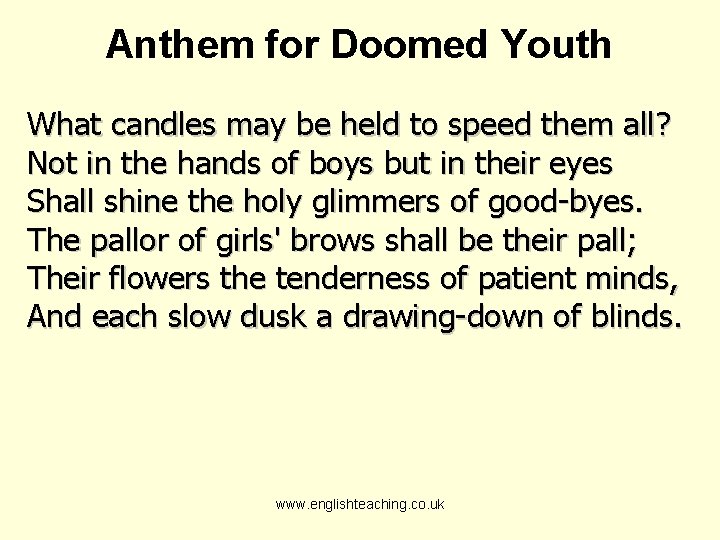 Anthem for Doomed Youth

What candles may be held to speed them all?
Not in the hands of boys but in their eyes
Shall shine the holy glimmers of good-byes.
The pallor of girls' brows shall be their pall;
Their flowers the tenderness of patient minds,
And each slow dusk a drawing-down of blinds.

www.englishteaching.co.uk